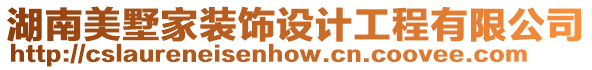 湖南美墅家装饰设计工程有限公司
http://cslaureneisenhow.cn.coovee.com